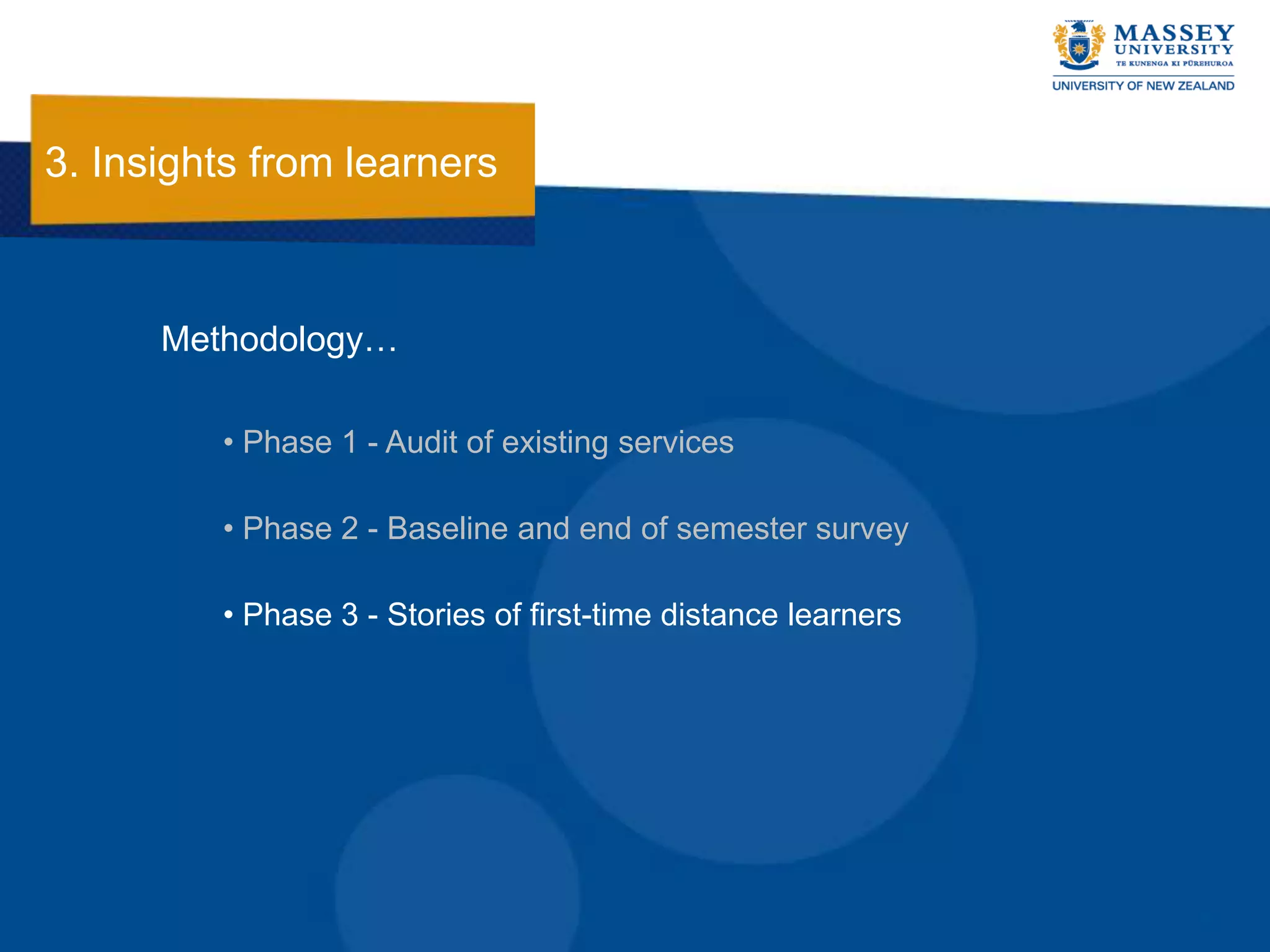 MASSEY UNIVERSITY
TE KUNENGA KI PŪREHUROA
UNIVERSITY OF NEW ZEALAND

3. Insights from learners

Methodology…

• Phase 1 - Audit of existing services

• Phase 2 - Baseline and end of semester survey

• Phase 3 - Stories of first-time distance learners